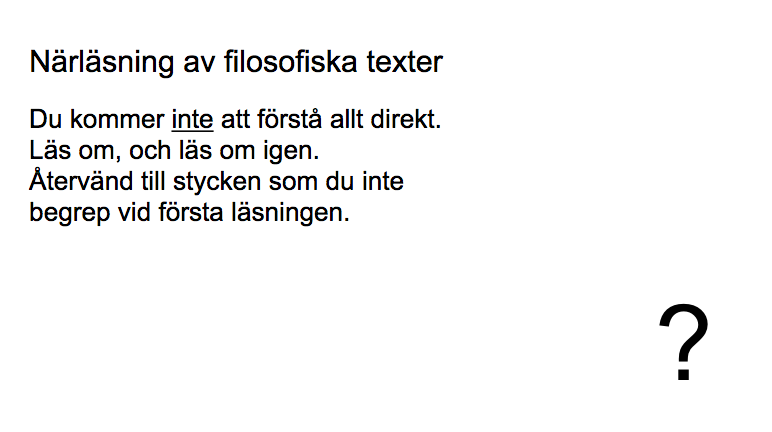 Närläsning av filosofiska texter

Du kommer inte att förstå allt direkt. Läs om, och läs om igen. Återvänd till stycken som du inte begrep vid första läsningen.

?